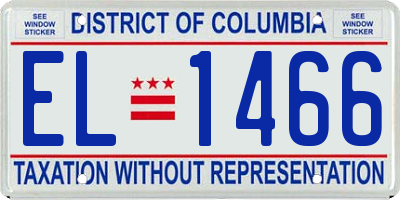 SEE WINDOW STICKER

DISTRICT OF COLUMBIA

SEE WINDOW STICKER

EL 1466

TAXATION WITHOUT REPRESENTATION